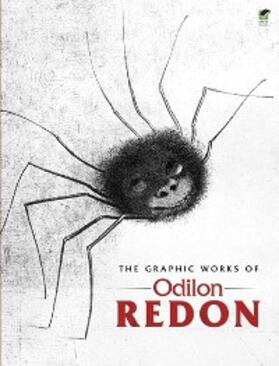 THE GRAPHIC WORKS OF
Odilon
REDON